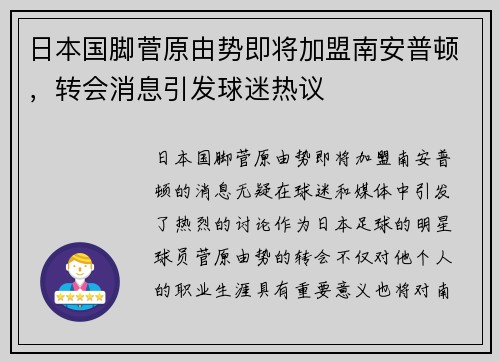 日本国脚菅原由势即将加盟南安普顿，转会消息引发球迷热议

日本国脚菅原由势即将加盟南安普顿的消息无疑在球迷和媒体中引发了热烈的讨论作为日本足球的明星球员菅原由势的转会不仅对他个人的职业生涯具有重要意义也将对南